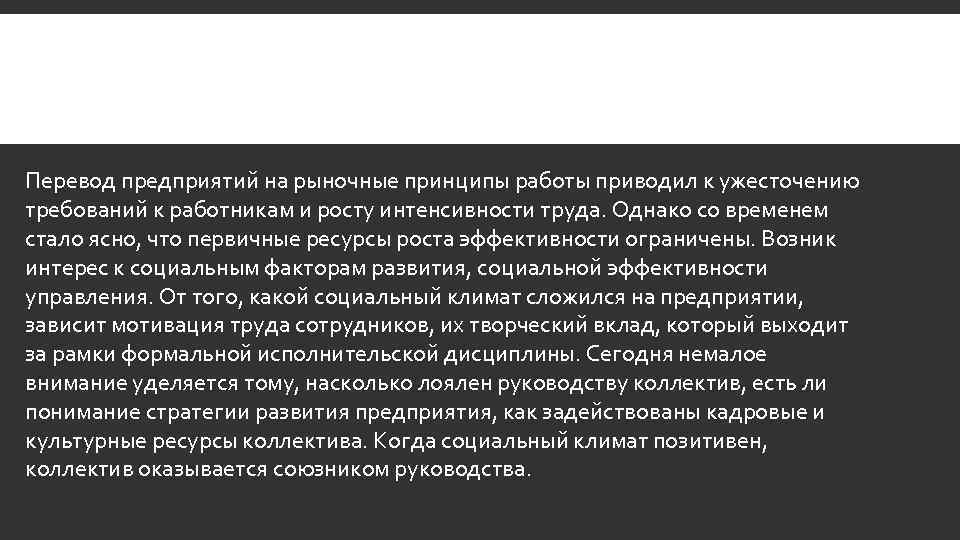 Перевод предприятий на рыночные принципы работы приводил к ужесточению требований к работникам и росту интенсивности труда. Однако со временем стало ясно, что первичные ресурсы роста эффективности ограничены. Возник интерес к социальным факторам развития, социальной эффективности управления. От того, какой социальный климат сложился на предприятии, зависит мотивация труда сотрудников, их творческий вклад, который выходит за рамки формальной исполнительской дисциплины. Сегодня немалое внимание уделяется тому, насколько лоялен руководству коллектив, есть ли понимание стратегии развития предприятия, как задействованы кадровые и культурные ресурсы коллектива. Когда социальный климат позитивен, коллектив оказывается союзником руководства.